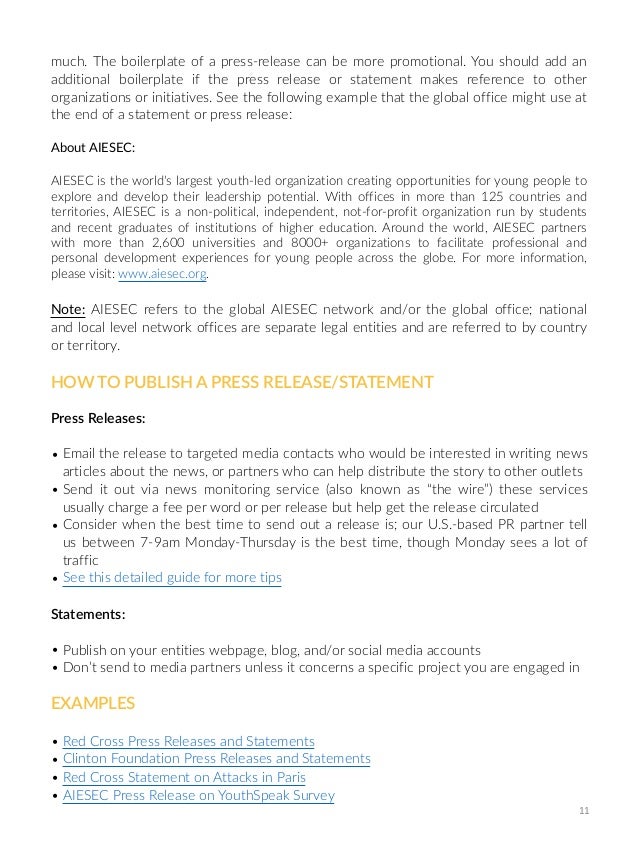 much. The boilerplate of a press-release can be more promotional. You should add an additional boilerplate if the press release or statement makes reference to other organizations or initiatives. See the following example that the global office might use at the end of a statement or press release:

About AIESEC:

AIESEC is the world's largest youth-led organization creating opportunities for young people to explore and develop their leadership potential. With offices in more than 125 countries and territories, AIESEC is a non-political, independent, not-for-profit organization run by students and recent graduates of institutions of higher education. Around the world, AIESEC partners with more than 2,600 universities and 8000+ organizations to facilitate professional and personal development experiences for young people across the globe. For more information, please visit: www.aiesec.org.

Note: AIESEC refers to the global AIESEC network and/or the global office; national and local level network offices are separate legal entities and are referred to by country or territory.

HOW TO PUBLISH A PRESS RELEASE/STATEMENT

Press Releases:

• Email the release to targeted media contacts who would be interested in writing news articles about the news, or partners who can help distribute the story to other outlets
• Send it out via news monitoring service (also known as "the wire") these services usually charge a fee per word or per release but help get the release circulated
• Consider when the best time to send out a release is; our U.S.-based PR partner tell us between 7-9am Monday-Thursday is the best time, though Monday sees a lot of traffic
• See this detailed guide for more tips

Statements:

• Publish on your entities webpage, blog, and/or social media accounts
• Don't send to media partners unless it concerns a specific project you are engaged in

EXAMPLES

• Red Cross Press Releases and Statements
• Clinton Foundation Press Releases and Statements
• Red Cross Statement on Attacks in Paris
• AIESEC Press Release on YouthSpeak Survey

11